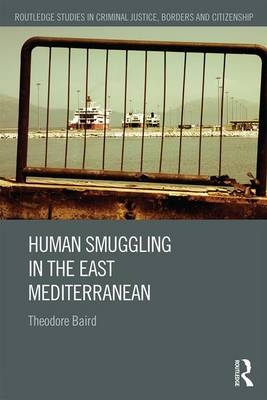 ROUTLEDGE STUDIES IN CRIMINAL JUSTICE, BORDERS AND CITIZENSHIP

HUMAN SMUGGLING IN THE EAST MEDITERRANEAN

Theodore Baird

ROUTLEDGE